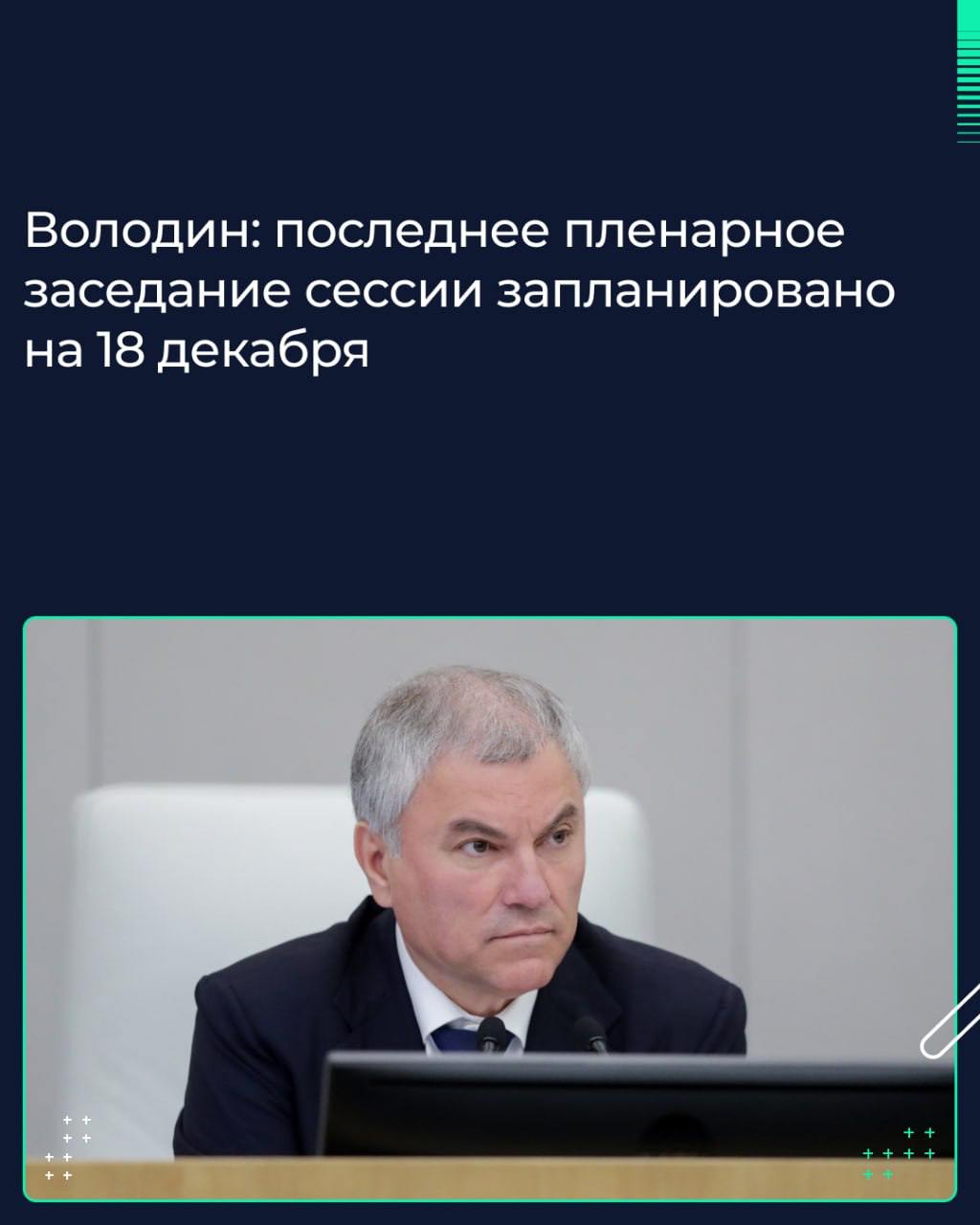 Володин: последнее пленарное заседание сессии запланировано на 18 декабря